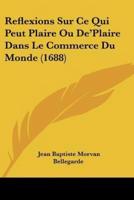 Reflexions Sur Ce Qui Peut Plaire Ou De'Plaire Dans Le Commerce Du Monde (1688)

Jean Baptiste Morvan Bellegarde